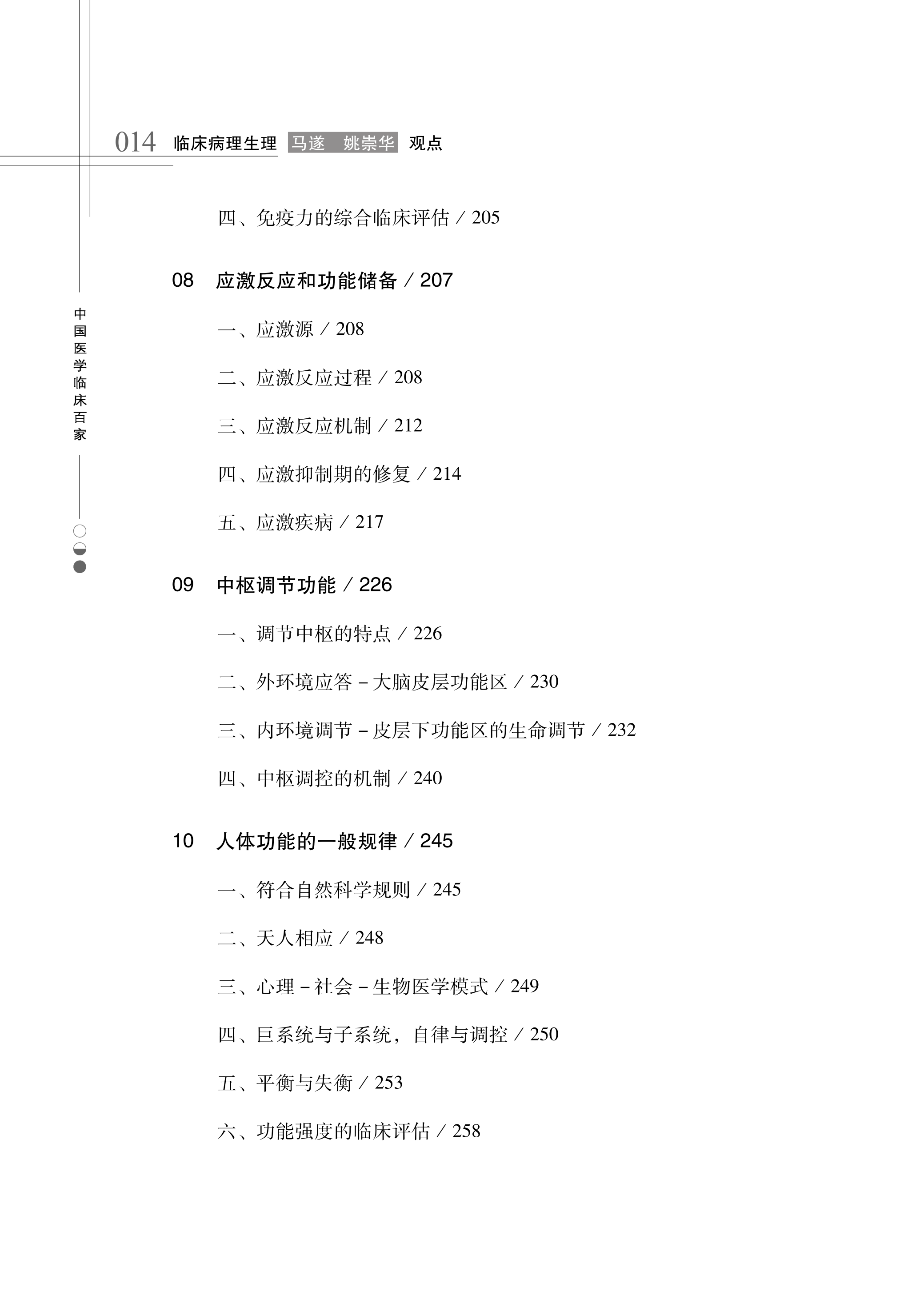 014 临床病理生理 马遂 姚崇华 观点

中国医学临床百家

四、免疫力的综合临床评估 / 205

08 应激反应和功能储备 / 207

一、应激源 / 208

二、应激反应过程 / 208

三、应激反应机制 / 212

四、应激抑制期的修复 / 214

五、应激疾病 / 217

09 中枢调节功能 / 226

一、调节中枢的特点 / 226

二、外环境应答 – 大脑皮层功能区 / 230

三、内环境调节 – 皮层下功能区的生命调节 / 232

四、中枢调控的机制 / 240

10 人体功能的一般规律 / 245

一、符合自然科学规则 / 245

二、天人相应 / 248

三、心理 – 社会 – 生物医学模式 / 249

四、巨系统与子系统，自律与调控 / 250

五、平衡与失衡 / 253

六、功能强度的临床评估 / 258